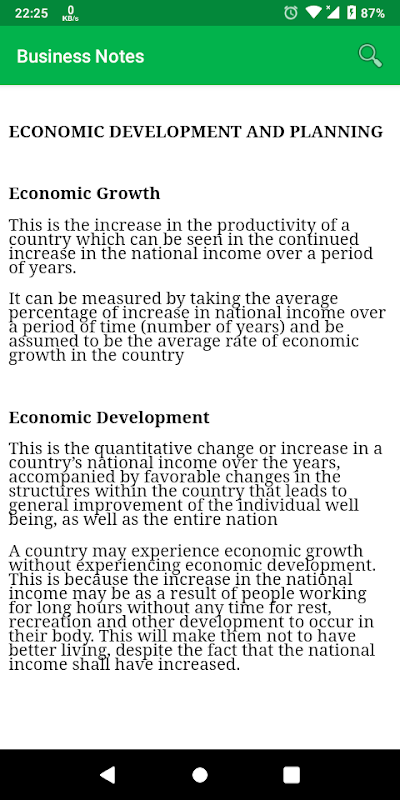 22:25 0 KB/s 87%

Business Notes

ECONOMIC DEVELOPMENT AND PLANNING

Economic Growth

This is the increase in the productivity of a country which can be seen in the continued increase in the national income over a period of years.

It can be measured by taking the average percentage of increase in national income over a period of time (number of years) and be assumed to be the average rate of economic growth in the country

Economic Development

This is the quantitative change or increase in a country's national income over the years, accompanied by favorable changes in the structures within the country that leads to general improvement of the individual well being, as well as the entire nation

A country may experience economic growth without experiencing economic development. This is because the increase in the national income may be as a result of people working for long hours without any time for rest, recreation and other development to occur in their body. This will make them not to have better living, despite the fact that the national income shall have increased.